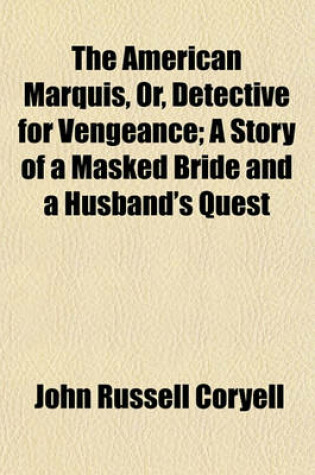 The American Marquis, Or, Detective for Vengeance; A Story of a Masked Bride and a Husband's Quest

John Russell Coryell